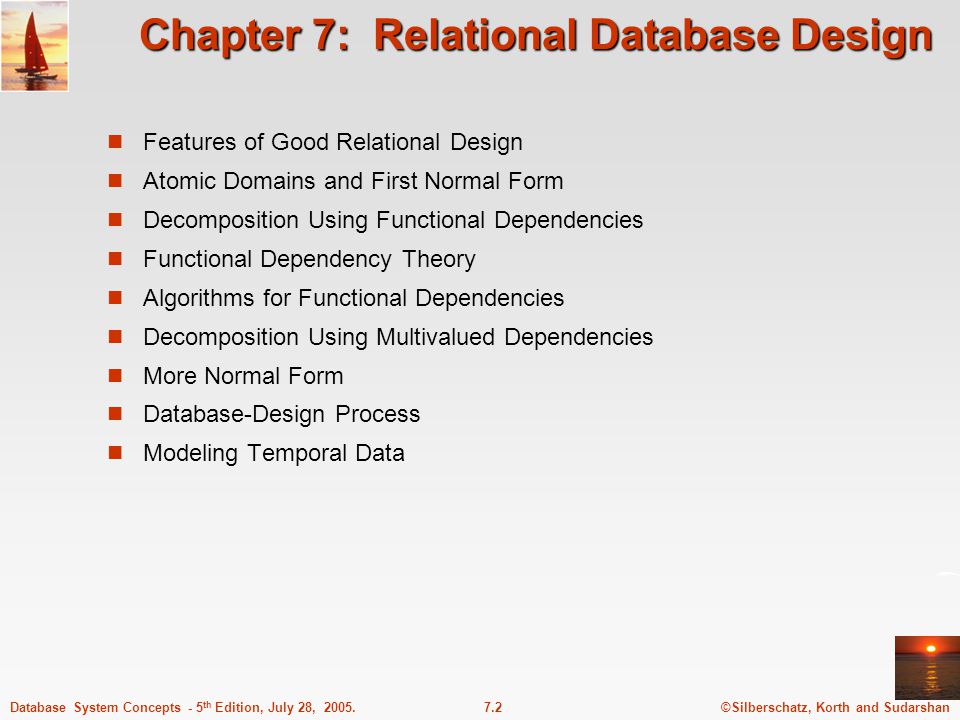 Chapter 7: Relational Database Design

Features of Good Relational Design

Atomic Domains and First Normal Form

Decomposition Using Functional Dependencies

Functional Dependency Theory

Algorithms for Functional Dependencies

Decomposition Using Multivalued Dependencies

More Normal Form

Database-Design Process

Modeling Temporal Data

Database System Concepts - 5$^{th}$ Edition, July 28, 2005.

7.2

©Silberschatz, Korth and Sudarshan